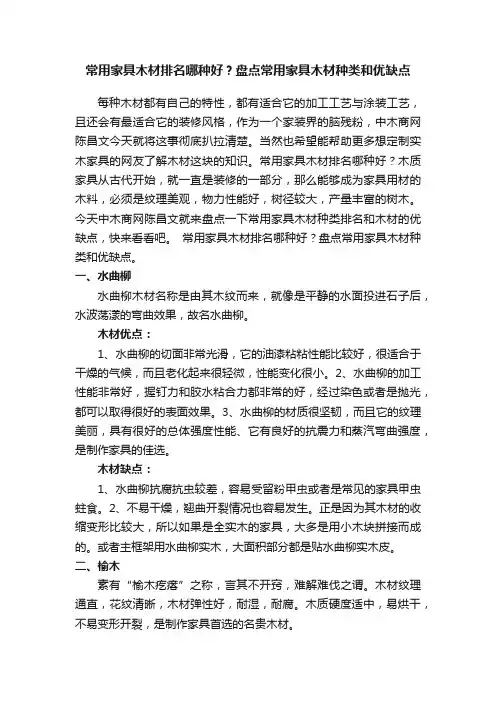 常用家具木材排名哪种好？盘点常用家具木材种类和优缺点

每种木材都有自己的特性，都有适合它的加工工艺与涂装工艺，且还会有最适合它的装修风格，作为一个家装界的脑残粉，中木商网陈昌文今天就将这事彻底扒拉清楚。当然也希望能帮助更多想定制实木家具的网友了解木材这块的知识。常用家具木材排名哪种好？木质家具从古代开始，就一直是装修的一部分，那么能够成为家具用材的木料，必须是纹理美观，物力性能好，树径较大，产量丰富的树木。今天中木商网陈昌文就来盘点一下常用家具木材种类排名和木材的优缺点，快来看看吧。 常用家具木材排名哪种好？盘点常用家具木材种类和优缺点。

一、水曲柳

水曲柳木材名称是由其木纹而来，就像是平静的水面投进石子后，水波荡漾的弯曲效果，故名水曲柳。

木材优点：

1、水曲柳的切面非常光滑，它的油漆粘粘性能比较好，很适合于干燥的气候，而且老化起来很轻微，性能变化很小。2、水曲柳的加工性能非常好，握钉力和胶水粘合力都非常的好，经过染色或者是抛光，都可以取得很好的表面效果。3、水曲柳的材质很坚韧，而且它的纹理美丽，具有很好的总体强度性能、它有良好的抗震力和蒸汽弯曲强度，是制作家具的佳选。

木材缺点：

1、水曲柳抗腐抗虫较差，容易受留粉甲虫或者是常见的家具甲虫蛀食。2、不易干燥，翘曲开裂情况也容易发生。正是因为其木材的收缩变形比较大，所以如果是全实木的家具，大多是用小木块拼接而成的。或者主框架用水曲柳实木，大面积部分都是贴水曲柳实木皮。

二、榆木

素有“榆木疙瘩”之称，言其不开窍，难解难伐之谓。木材纹理通直，花纹清晰，木材弹性好，耐湿，耐腐。木质硬度适中，易烘干，不易变形开裂，是制作家具首选的名贵木材。